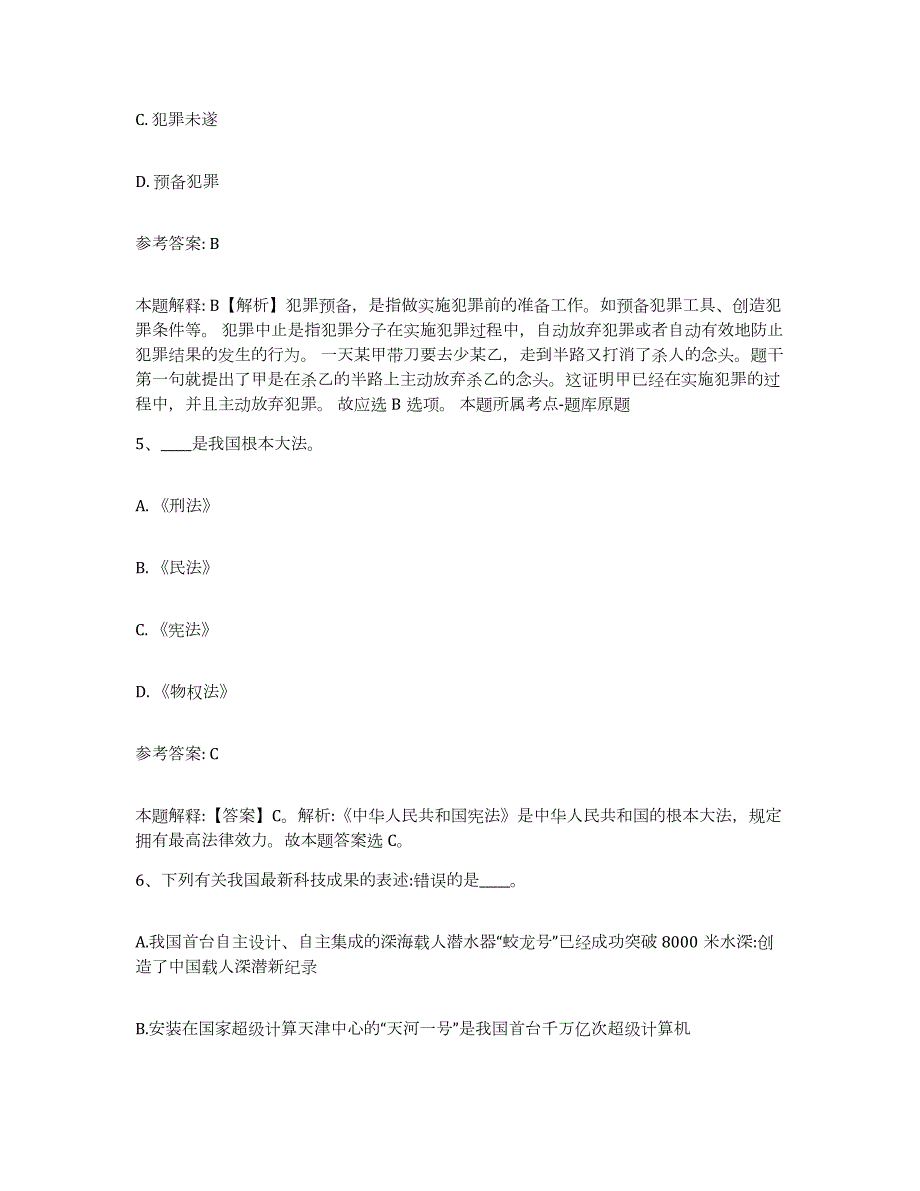 C. 犯罪未遂

D. 预备犯罪

参考答案: B

本题解释: B【解析】犯罪预备，是指做实施犯罪前的准备工作。如预备犯罪工具、创造犯罪条件等。 犯罪中止是指犯罪分子在实施犯罪过程中，自动放弃犯罪或者自动有效地防止犯罪结果的发生的行为。 一天某甲带刀要去少某乙，走到半路又打消了杀人的念头。题干第一句就提出了甲是在杀乙的半路上主动放弃杀乙的念头。这证明甲已经在实施犯罪的过程中，并且主动放弃犯罪。 故应选 B 选项。 本题所属考点-题库原题

5、____是我国根本大法。

A. 《刑法》

B. 《民法》

C. 《宪法》

D. 《物权法》

参考答案: C

本题解释:【答案】C。解析:《中华人民共和国宪法》是中华人民共和国的根本大法，规定拥有最高法律效力。故本题答案选 C。

6、下列有关我国最新科技成果的表述:错误的是____。

A.我国首台自主设计、自主集成的深海载人潜水器“蛟龙号”已经成功突破 8000 米水深:创造了中国载人深潜新纪录

B.安装在国家超级计算天津中心的“天河一号”是我国首台千万亿次超级计算机